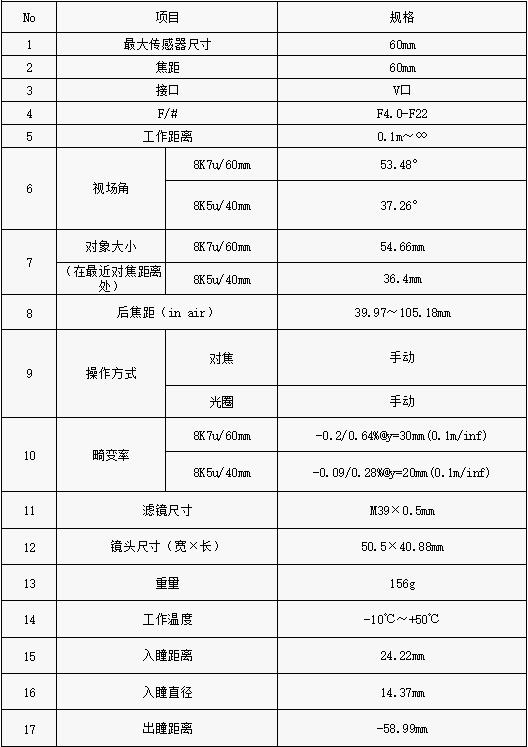 | No | 项目 | | 规格 |
|---|---|---|---|
| 1 | 最大传感器尺寸 | | 60mm |
| 2 | 焦距 | | 60mm |
| 3 | 接口 | | V口 |
| 4 | F/# | | F4.0-F22 |
| 5 | 工作距离 | | 0.1m～∞ |
| 6 | 视场角 | 8K7u/60mm | 53.48° |
| | | 8K5u/40mm | 37.26° |
| 7 | 对象大小 | 8K7u/60mm | 54.66mm |
| | （在最近对焦距离处） | 8K5u/40mm | 36.4mm |
| 8 | 后焦距（in air） | | 39.97～105.18mm |
| 9 | 操作方式 | 对焦 | 手动 |
| | | 光圈 | 手动 |
| 10 | 畸变率 | 8K7u/60mm | -0.2/0.64%@y=30mm(0.1m/inf) |
| | | 8K5u/40mm | -0.09/0.28%@y=20mm(0.1m/inf) |
| 11 | 滤镜尺寸 | | M39×0.5mm |
| 12 | 镜头尺寸（宽×长） | | 50.5×40.88mm |
| 13 | 重量 | | 156g |
| 14 | 工作温度 | | -10℃～+50℃ |
| 15 | 入瞳距离 | | 24.22mm |
| 16 | 入瞳直径 | | 14.37mm |
| 17 | 出瞳距离 | | -58.99mm |